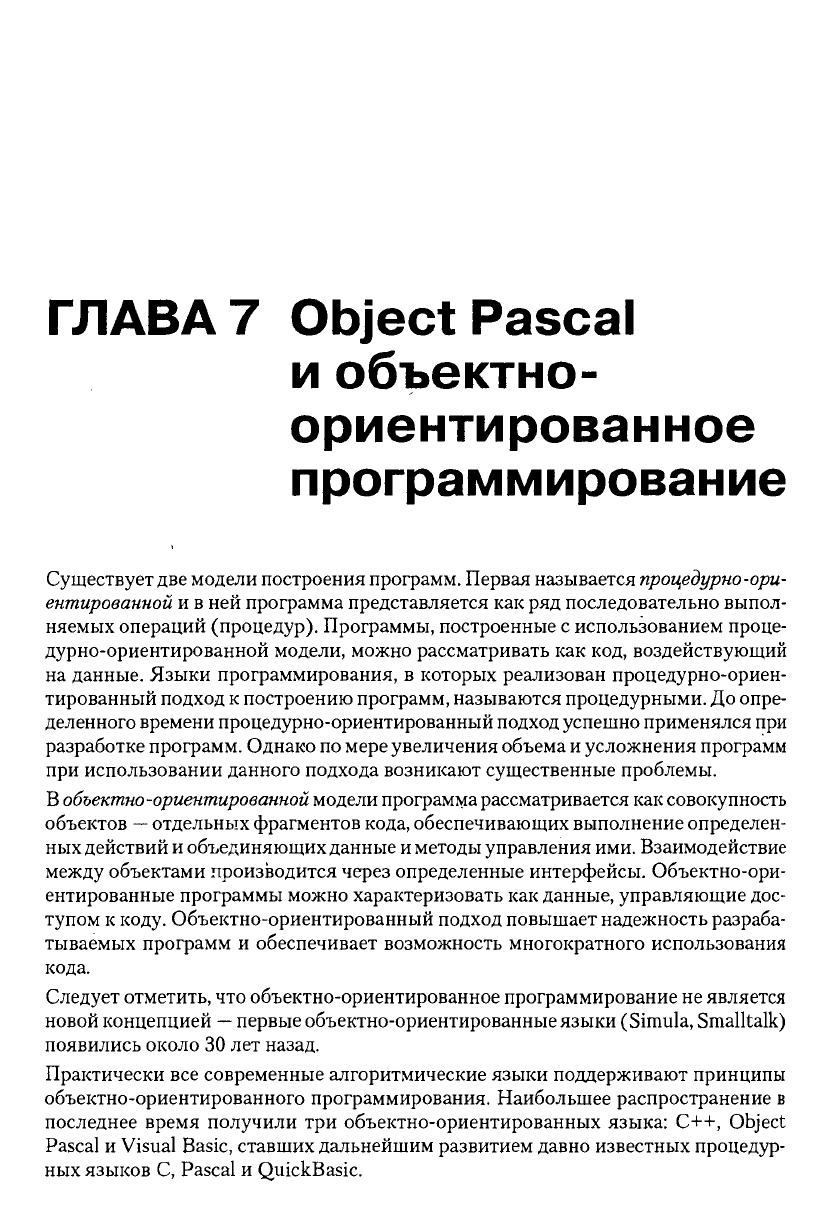 ГЛАВА 7 Object Pascal и объектно-ориентированное программирование

Существует две модели построения программ. Первая называется процедурно-ориентированной и в ней программа представляется как ряд последовательно выполняемых операций (процедур). Программы, построенные с использованием процедурно-ориентированной модели, можно рассматривать как код, воздействующий на данные. Языки программирования, в которых реализован процедурно-ориентированный подход к построению программ, называются процедурными. До определенного времени процедурно-ориентированный подход успешно применялся при разработке программ. Однако по мере увеличения объема и усложнения программ при использовании данного подхода возникают существенные проблемы.

В объектно-ориентированной модели программа рассматривается как совокупность объектов — отдельных фрагментов кода, обеспечивающих выполнение определенных действий и объединяющих данные и методы управления ими. Взаимодействие между объектами производится через определенные интерфейсы. Объектно-ориентированные программы можно характеризовать как данные, управляющие доступом к коду. Объектно-ориентированный подход повышает надежность разрабатываемых программ и обеспечивает возможность многократного использования кода.

Следует отметить, что объектно-ориентированное программирование не является новой концепцией — первые объектно-ориентированные языки (Simula, Smalltalk) появились около 30 лет назад.

Практически все современные алгоритмические языки поддерживают принципы объектно-ориентированного программирования. Наибольшее распространение в последнее время получили три объектно-ориентированных языка: C++, Object Pascal и Visual Basic, ставших дальнейшим развитием давно известных процедурных языков C, Pascal и QuickBasic.